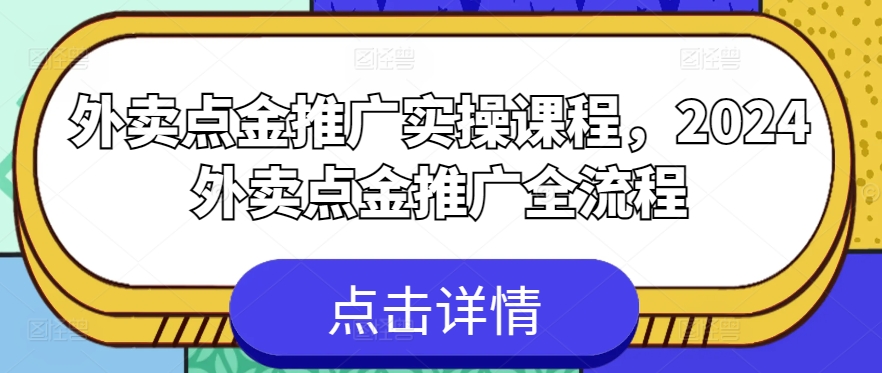 外卖点金推广实操课程，2024外卖点金推广全流程

点击详情